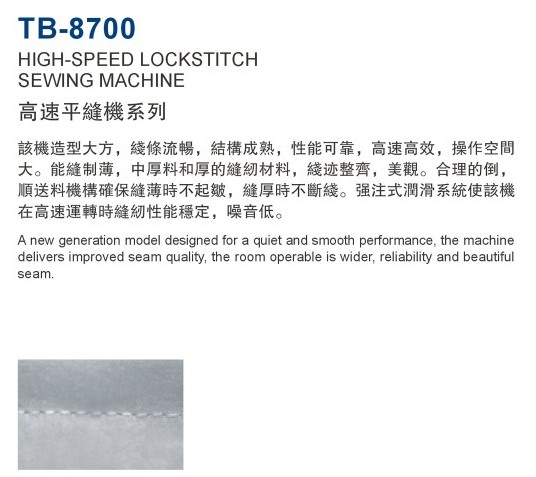 TB-8700

HIGH-SPEED LOCKSTITCH SEWING MACHINE

高速平縫機系列

該機造型大方，綫條流暢，結構成熟，性能可靠，高速高效，操作空間大。能縫制薄，中厚料和厚的縫紉材料，綫迹整齊，美觀。合理的倒，順送料機構確保縫薄時不起皺，縫厚時不斷綫。强注式潤滑系統使該機在高速運轉時縫紉性能穩定，噪音低。

A new generation model designed for a quiet and smooth performance, the machine delivers improved seam quality, the room operable is wider, reliability and beautiful seam.